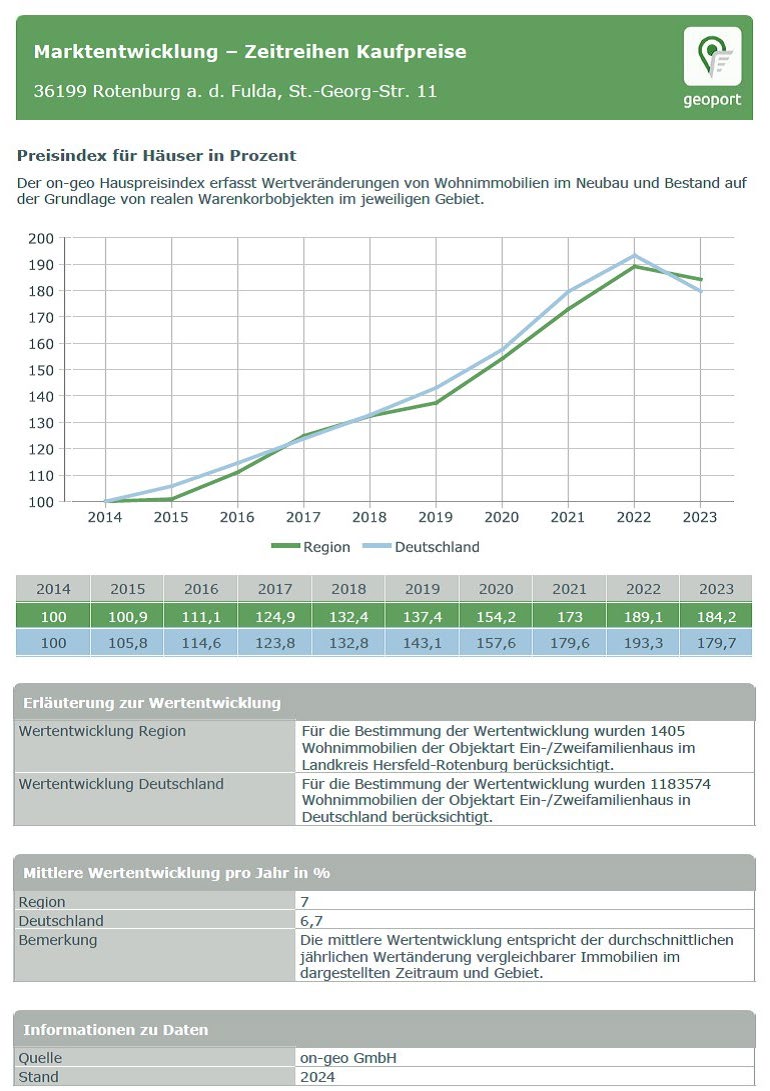 Marktentwicklung – Zeitreihen Kaufpreise

36199 Rotenburg a. d. Fulda, St.-Georg-Str. 11

geoport

Preisindex für Häuser in Prozent

Der on-geo Hauspreisindex erfasst Wertveränderungen von Wohnimmobilien im Neubau und Bestand auf der Grundlage von realen Warenkorbobjekten im jeweiligen Gebiet.

200
190
180
170
160
150
140
130
120
110
100

2014 2015 2016 2017 2018 2019 2020 2021 2022 2023

Region Deutschland

| 2014 | 2015 | 2016 | 2017 | 2018 | 2019 | 2020 | 2021 | 2022 | 2023 |
|---|---|---|---|---|---|---|---|---|---|
| 100 | 100,9 | 111,1 | 124,9 | 132,4 | 137,4 | 154,2 | 173 | 189,1 | 184,2 |
| 100 | 105,8 | 114,6 | 123,8 | 132,8 | 143,1 | 157,6 | 179,6 | 193,3 | 179,7 |

| Erläuterung zur Wertentwicklung | |
|---|---|
| Wertentwicklung Region | Für die Bestimmung der Wertentwicklung wurden 1405 Wohnimmobilien der Objektart Ein-/Zweifamilienhaus im Landkreis Hersfeld-Rotenburg berücksichtigt. |
| Wertentwicklung Deutschland | Für die Bestimmung der Wertentwicklung wurden 1183574 Wohnimmobilien der Objektart Ein-/Zweifamilienhaus in Deutschland berücksichtigt. |

| Mittlere Wertentwicklung pro Jahr in % | |
|---|---|
| Region | 7 |
| Deutschland | 6,7 |
| Bemerkung | Die mittlere Wertentwicklung entspricht der durchschnittlichen jährlichen Wertänderung vergleichbarer Immobilien im dargestellten Zeitraum und Gebiet. |

| Informationen zu Daten | |
|---|---|
| Quelle | on-geo GmbH |
| Stand | 2024 |